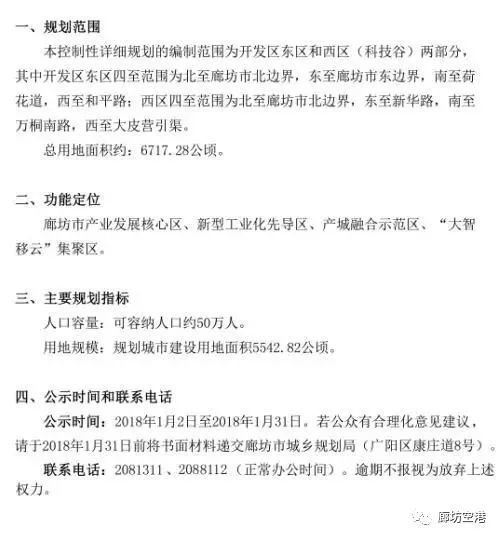 一、规划范围

本控制性详细规划的编制范围为开发区东区和西区（科技谷）两部分，其中开发区东区四至范围为北至廊坊市北边界，东至廊坊市东边界，南至荷花道，西至和平路；西区四至范围为北至廊坊市北边界，东至新华路，南至万桐南路，西至大皮营引渠。

总用地面积约：6717.28公顷。

二、功能定位

廊坊市产业发展核心区、新型工业化先导区、产城融合示范区、“大智移云”集聚区。

三、主要规划指标

人口容量：可容纳人口约50万人。

用地规模：规划城市建设用地面积5542.82公顷。

四、公示时间和联系电话

公示时间：2018年1月2日至2018年1月31日。若公众有合理化意见建议，请于2018年1月31日前将书面材料递交廊坊市城乡规划局（广阳区康庄道8号）。

联系电话：2081311、2088112（正常办公时间）。逾期不报视为放弃上述权力。

廊坊空港